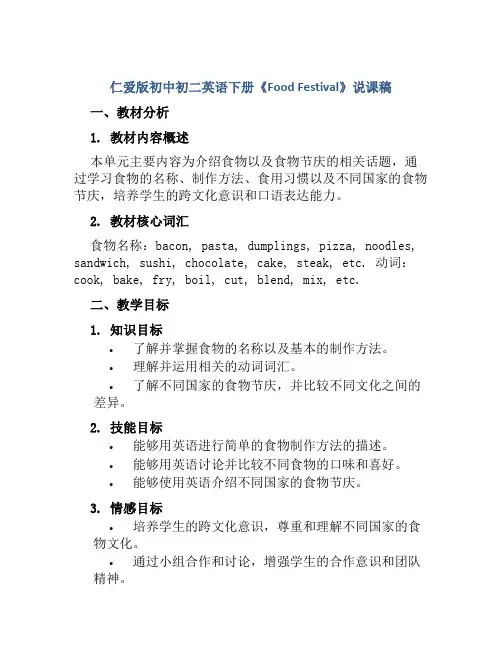 仁爱版初中初二英语下册《Food Festival》说课稿

一、教材分析

1. 教材内容概述

本单元主要内容为介绍食物以及食物节庆的相关话题，通过学习食物的名称、制作方法、食用习惯以及不同国家的食物节庆，培养学生的跨文化意识和口语表达能力。

2. 教材核心词汇

食物名称：bacon, pasta, dumplings, pizza, noodles, sandwich, sushi, chocolate, cake, steak, etc. 动词：cook, bake, fry, boil, cut, blend, mix, etc.

二、教学目标

1. 知识目标

• 了解并掌握食物的名称以及基本的制作方法。
• 理解并运用相关的动词词汇。
• 了解不同国家的食物节庆，并比较不同文化之间的差异。

2. 技能目标

• 能够用英语进行简单的食物制作方法的描述。
• 能够用英语讨论并比较不同食物的口味和喜好。
• 能够使用英语介绍不同国家的食物节庆。

3. 情感目标

• 培养学生的跨文化意识，尊重和理解不同国家的食物文化。
• 通过小组合作和讨论，增强学生的合作意识和团队精神。